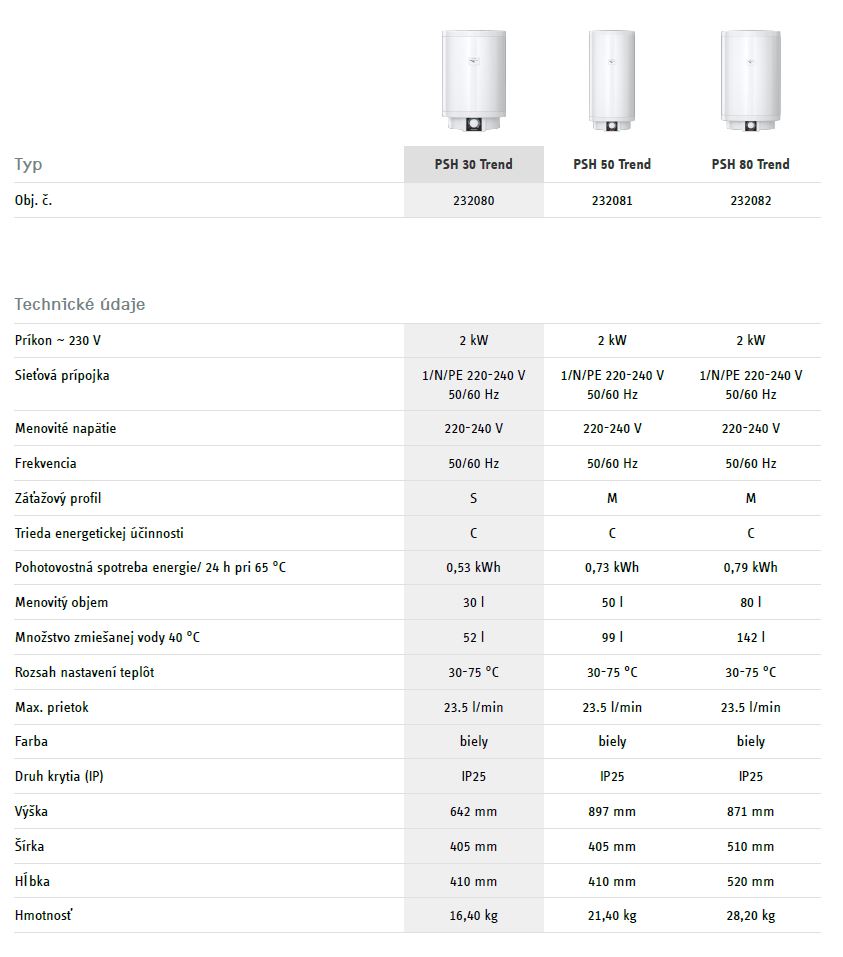 | Typ | PSH 30 Trend | PSH 50 Trend | PSH 80 Trend |
|---|---|---|---|
| Obj. č. | 232080 | 232081 | 232082 |

Technické údaje

| | | | |
|---|---|---|---|
| Príkon ~ 230 V | 2 kW | 2 kW | 2 kW |
| Sieťová prípojka | 1/N/PE 220-240 V 50/60 Hz | 1/N/PE 220-240 V 50/60 Hz | 1/N/PE 220-240 V 50/60 Hz |
| Menovité napätie | 220-240 V | 220-240 V | 220-240 V |
| Frekvencia | 50/60 Hz | 50/60 Hz | 50/60 Hz |
| Záťažový profil | S | M | M |
| Trieda energetickej účinnosti | C | C | C |
| Pohotovostná spotreba energie/ 24 h pri 65 °C | 0,53 kWh | 0,73 kWh | 0,79 kWh |
| Menovitý objem | 30 l | 50 l | 80 l |
| Množstvo zmiešanej vody 40 °C | 52 l | 99 l | 142 l |
| Rozsah nastavení teplôt | 30-75 °C | 30-75 °C | 30-75 °C |
| Max. prietok | 23.5 l/min | 23.5 l/min | 23.5 l/min |
| Farba | biely | biely | biely |
| Druh krytia (IP) | IP25 | IP25 | IP25 |
| Výška | 642 mm | 897 mm | 871 mm |
| Šírka | 405 mm | 405 mm | 510 mm |
| Hĺbka | 410 mm | 410 mm | 520 mm |
| Hmotnosť | 16,40 kg | 21,40 kg | 28,20 kg |